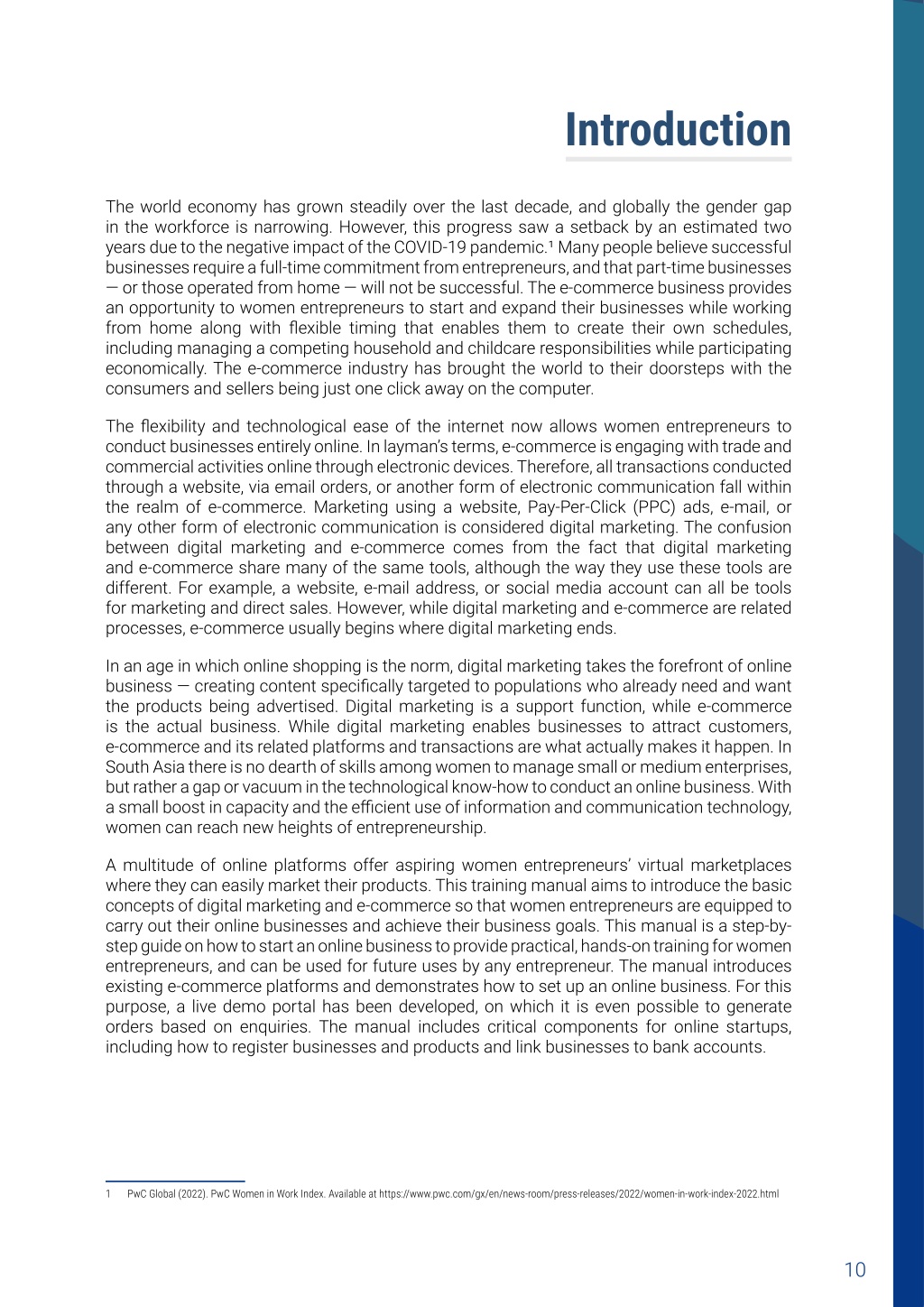 Introduction

The world economy has grown steadily over the last decade, and globally the gender gap in the workforce is narrowing. However, this progress saw a setback by an estimated two years due to the negative impact of the COVID-19 pandemic.$^1$ Many people believe successful businesses require a full-time commitment from entrepreneurs, and that part-time businesses — or those operated from home — will not be successful. The e-commerce business provides an opportunity to women entrepreneurs to start and expand their businesses while working from home along with flexible timing that enables them to create their own schedules, including managing a competing household and childcare responsibilities while participating economically. The e-commerce industry has brought the world to their doorsteps with the consumers and sellers being just one click away on the computer.

The flexibility and technological ease of the internet now allows women entrepreneurs to conduct businesses entirely online. In layman's terms, e-commerce is engaging with trade and commercial activities online through electronic devices. Therefore, all transactions conducted through a website, via email orders, or another form of electronic communication fall within the realm of e-commerce. Marketing using a website, Pay-Per-Click (PPC) ads, e-mail, or any other form of electronic communication is considered digital marketing. The confusion between digital marketing and e-commerce comes from the fact that digital marketing and e-commerce share many of the same tools, although the way they use these tools are different. For example, a website, e-mail address, or social media account can all be tools for marketing and direct sales. However, while digital marketing and e-commerce are related processes, e-commerce usually begins where digital marketing ends.

In an age in which online shopping is the norm, digital marketing takes the forefront of online business — creating content specifically targeted to populations who already need and want the products being advertised. Digital marketing is a support function, while e-commerce is the actual business. While digital marketing enables businesses to attract customers, e-commerce and its related platforms and transactions are what actually makes it happen. In South Asia there is no dearth of skills among women to manage small or medium enterprises, but rather a gap or vacuum in the technological know-how to conduct an online business. With a small boost in capacity and the efficient use of information and communication technology, women can reach new heights of entrepreneurship.

A multitude of online platforms offer aspiring women entrepreneurs' virtual marketplaces where they can easily market their products. This training manual aims to introduce the basic concepts of digital marketing and e-commerce so that women entrepreneurs are equipped to carry out their online businesses and achieve their business goals. This manual is a step-by-step guide on how to start an online business to provide practical, hands-on training for women entrepreneurs, and can be used for future uses by any entrepreneur. The manual introduces existing e-commerce platforms and demonstrates how to set up an online business. For this purpose, a live demo portal has been developed, on which it is even possible to generate orders based on enquiries. The manual includes critical components for online startups, including how to register businesses and products and link businesses to bank accounts.

1 PwC Global (2022). PwC Women in Work Index. Available at https://www.pwc.com/gx/en/news-room/press-releases/2022/women-in-work-index-2022.html

10